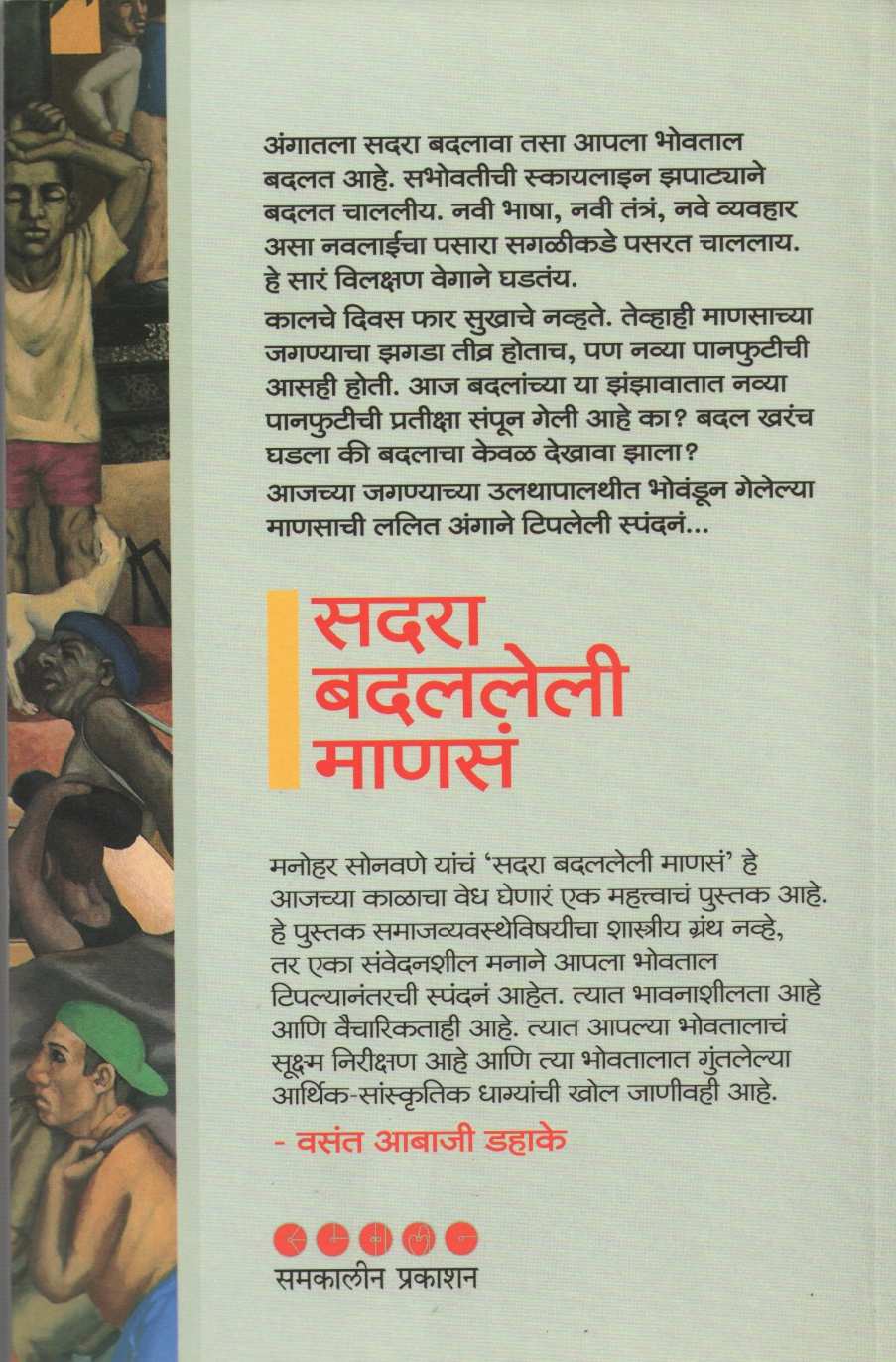 अंगातला सदरा बदलावा तसा आपला भोवताल बदलत आहे. सभोवतीची स्कायलाइन झपाट्याने बदलत चाललीय. नवी भाषा, नवी तंत्रं, नवे व्यवहार असा नवलाईचा पसारा सगळीकडे पसरत चाललाय. हे सारं विलक्षण वेगाने घडतंय.

कालचे दिवस फार सुखाचे नव्हते. तेव्हाही माणसाच्या जगण्याचा झगडा तीव्र होताच, पण नव्या पानफुटीची आसही होती. आज बदलांच्या या झंझावातात नव्या पानफुटीची प्रतीक्षा संपून गेली आहे का? बदल खरंच घडला की बदलाचा केवळ देखावा झाला?

आजच्या जगण्याच्या उलथापालथीत भोवंडून गेलेल्या माणसाची ललित अंगाने टिपलेली स्पंदनं...

सदरा बदललेली माणसं

मनोहर सोनवणे यांचं 'सदरा बदललेली माणसं' हे आजच्या काळाचा वेध घेणारं एक महत्त्वाचं पुस्तक आहे. हे पुस्तक समाजव्यवस्थेविषयीचा शास्त्रीय ग्रंथ नव्हे, तर एका संवेदनशील मनाने आपला भोवताल टिपल्यानंतरची स्पंदनं आहेत. त्यात भावनाशीलता आहे आणि वैचारिकताही आहे. त्यात आपल्या भोवतालाचं सूक्ष्म निरीक्षण आहे आणि त्या भोवतालात गुंतलेल्या आर्थिक-सांस्कृतिक धाग्यांची खोल जाणीवही आहे.

- वसंत आबाजी डहाके

समकालीन प्रकाशन